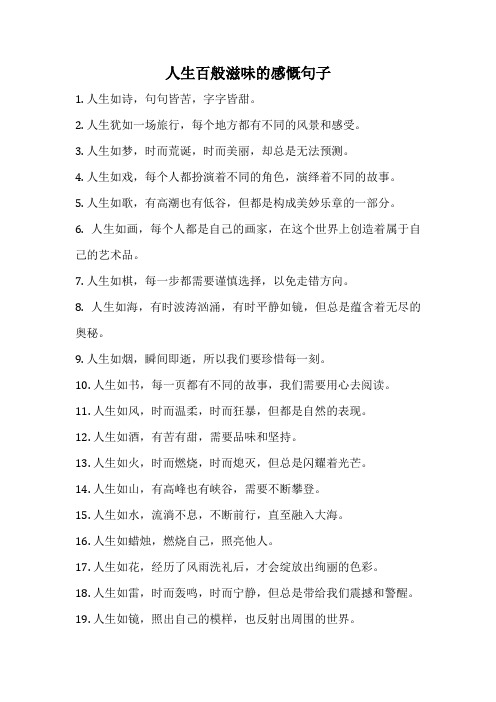 人生百般滋味的感慨句子

1. 人生如诗，句句皆苦，字字皆甜。

2. 人生犹如一场旅行，每个地方都有不同的风景和感受。

3. 人生如梦，时而荒诞，时而美丽，却总是无法预测。

4. 人生如戏，每个人都扮演着不同的角色，演绎着不同的故事。

5. 人生如歌，有高潮也有低谷，但都是构成美妙乐章的一部分。

6. 人生如画，每个人都是自己的画家，在这个世界上创造着属于自己的艺术品。

7. 人生如棋，每一步都需要谨慎选择，以免走错方向。

8. 人生如海，有时波涛汹涌，有时平静如镜，但总是蕴含着无尽的奥秘。

9. 人生如烟，瞬间即逝，所以我们要珍惜每一刻。

10. 人生如书，每一页都有不同的故事，我们需要用心去阅读。

11. 人生如风，时而温柔，时而狂暴，但都是自然的表现。

12. 人生如酒，有苦有甜，需要品味和坚持。

13. 人生如火，时而燃烧，时而熄灭，但总是闪耀着光芒。

14. 人生如山，有高峰也有峡谷，需要不断攀登。

15. 人生如水，流淌不息，不断前行，直至融入大海。

16. 人生如蜡烛，燃烧自己，照亮他人。

17. 人生如花，经历了风雨洗礼后，才会绽放出绚丽的色彩。

18. 人生如雷，时而轰鸣，时而宁静，但总是带给我们震撼和警醒。

19. 人生如镜，照出自己的模样，也反射出周围的世界。